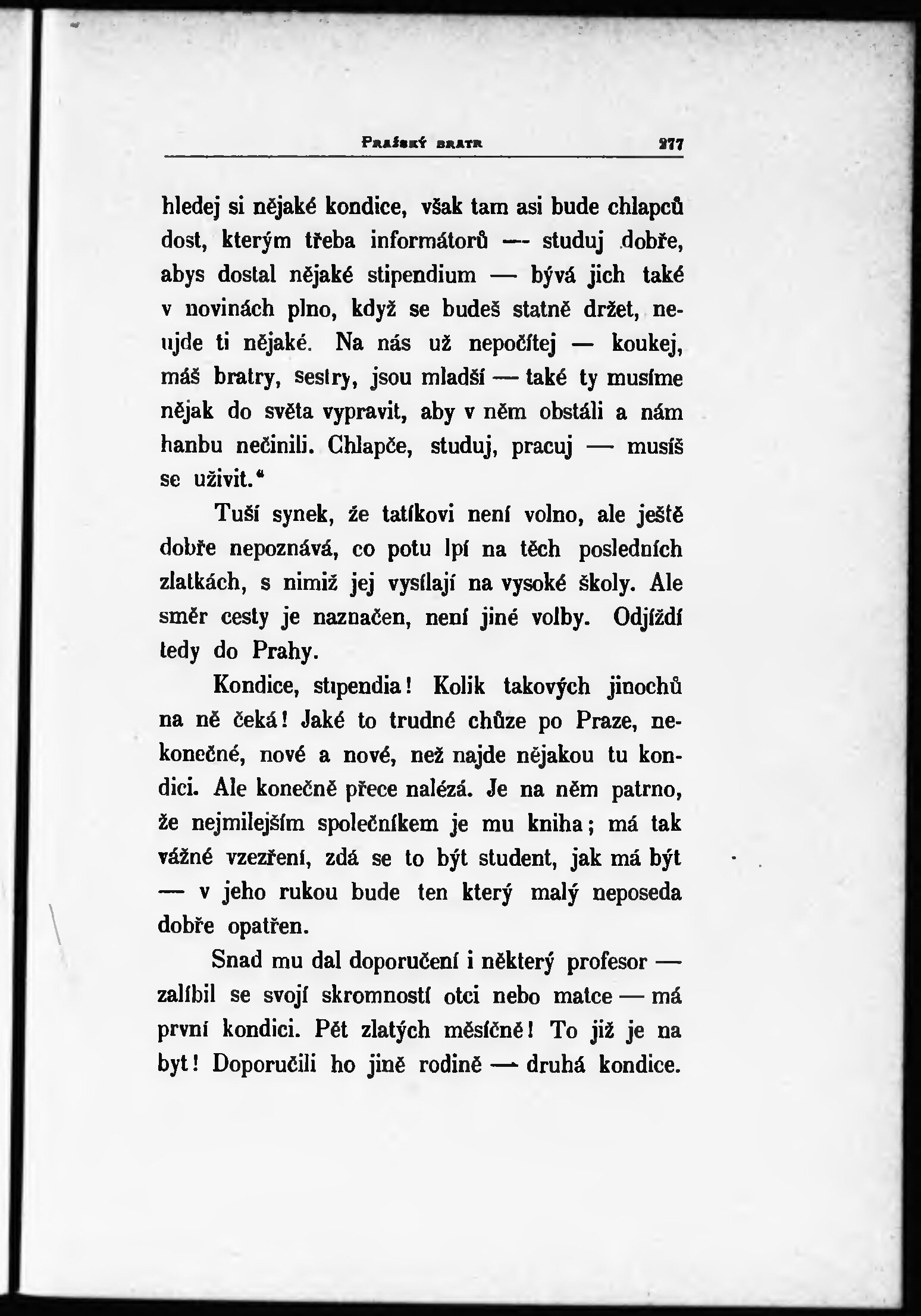 PRAŽSKÝ BRATR 277

hledej si nějaké kondice, však tam asi bude chlapců dost, kterým třeba informátorů — studuj dobře, abys dostal nějaké stipendium — bývá jich také v novinách plno, když se budeš statně držet, neujde ti nějaké. Na nás už nepočítej — koukej, máš bratry, sestry, jsou mladší — také ty musíme nějak do světa vypravit, aby v něm obstáli a nám hanbu nečinili. Chlapče, studuj, pracuj — musíš se uživit.“

Tuší synek, že tatíkovi není volno, ale ještě dobře nepoznává, co potu lpí na těch posledních zlatkách, s nimiž jej vysílají na vysoké školy. Ale směr cesty je naznačen, není jiné volby. Odjíždí tedy do Prahy.

Kondice, stipendia! Kolik takových jinochů na ně čeká! Jaké to trudné chůze po Praze, nekonečné, nové a nové, než najde nějakou tu kondici. Ale konečně přece nalézá. Je na něm patrno, že nejmilejším společníkem je mu kniha; má tak vážné vzezření, zdá se to být student, jak má být — v jeho rukou bude ten který malý neposeda dobře opatřen.

Snad mu dal doporučení i některý profesor — zalíbil se svojí skromností otci nebo matce — má první kondici. Pět zlatých měsíčně! To již je na byt! Doporučili ho jině rodině — druhá kondice.